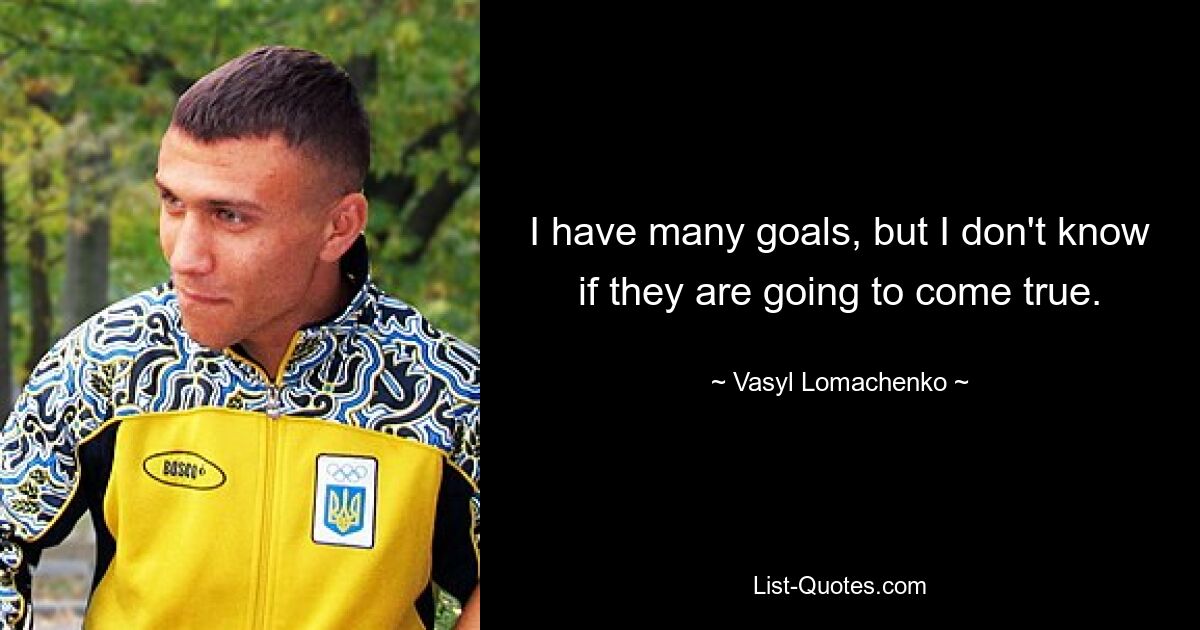 BOSCO

I have many goals, but I don't know if they are going to come true.

~ Vasyl Lomachenko ~

List-Quotes.com